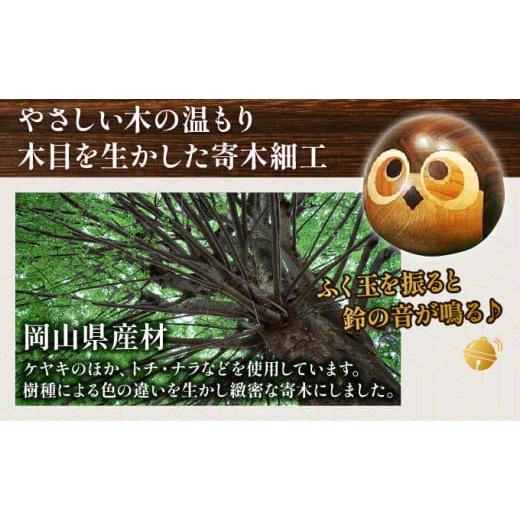 やさしい木の温もり
木目を生かした寄木細工

ふく玉を振ると
鈴の音が鳴る♪

岡山県産材
ケヤキのほか、トチ・ナラなどを使用しています。
樹種による色の違いを生かし緻密な寄木にしました。